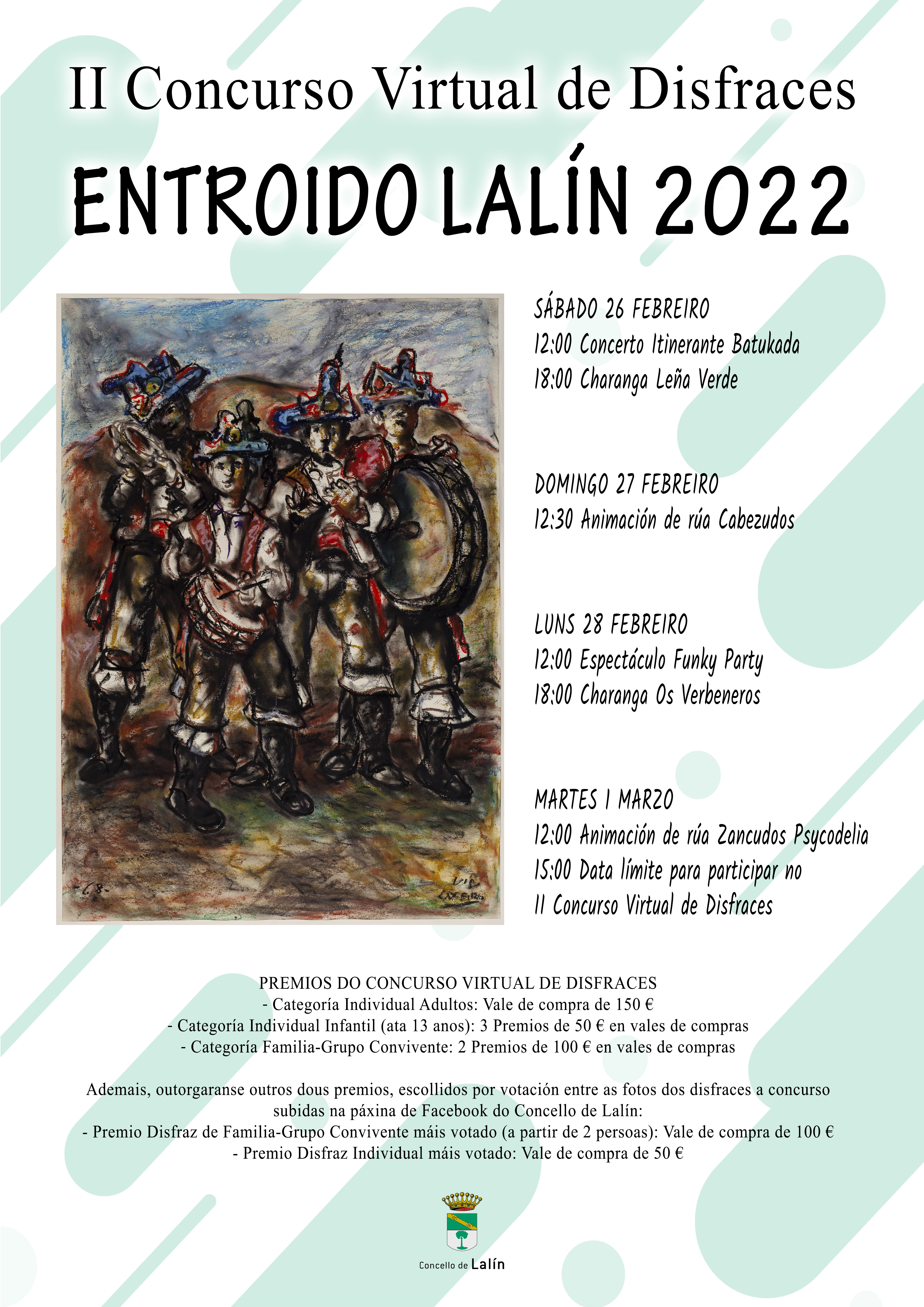 II Concurso Virtual de Disfraces

ENTROIDO LALÍN 2022

SÁBADO 26 FEBREIRO
12:00 Concerto Itinerante Batukada
18:00 Charanga Leña Verde

DOMINGO 27 FEBREIRO
12:30 Animación de rúa Cabezudos

LUNS 28 FEBREIRO
12:00 Espectáculo Funky Party
18:00 Charanga Os Verbeneros

MARTES 1 MARZO
12:00 Animación de rúa Zancudos Psycodelia
15:00 Data límite para participar no
II Concurso Virtual de Disfraces

PREMIOS DO CONCURSO VIRTUAL DE DISFRACES
- Categoría Individual Adultos: Vale de compra de 150 €
- Categoría Individual Infantil (ata 13 anos): 3 Premios de 50 € en vales de compras
- Categoría Familia-Grupo Convivente: 2 Premios de 100 € en vales de compras

Ademais, outorgaranse outros dous premios, escollidos por votación entre as fotos dos disfraces a concurso subidas na páxina de Facebook do Concello de Lalín:
- Premio Disfraz de Familia-Grupo Convivente máis votado (a partir de 2 persoas): Vale de compra de 100 €
- Premio Disfraz Individual máis votado: Vale de compra de 50 €

Concello de Lalín